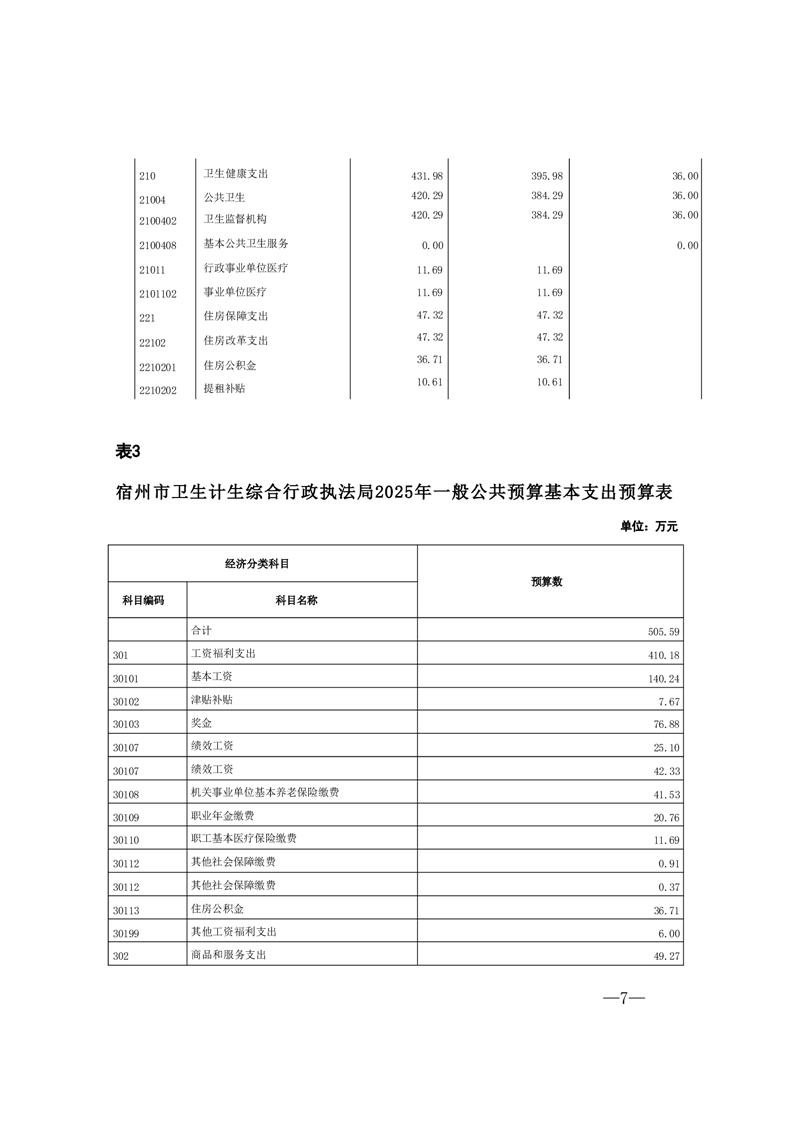 | | | | | |
|---|---|---|---|---|
| 210 | 卫生健康支出 | 431.98 | 395.98 | 36.00 |
| 21004 | 公共卫生 | 420.29 | 384.29 | 36.00 |
| 2100402 | 卫生监督机构 | 420.29 | 384.29 | 36.00 |
| 2100408 | 基本公共卫生服务 | 0.00 | | 0.00 |
| 21011 | 行政事业单位医疗 | 11.69 | 11.69 | |
| 2101102 | 事业单位医疗 | 11.69 | 11.69 | |
| 221 | 住房保障支出 | 47.32 | 47.32 | |
| 22102 | 住房改革支出 | 47.32 | 47.32 | |
| 2210201 | 住房公积金 | 36.71 | 36.71 | |
| 2210202 | 提租补贴 | 10.61 | 10.61 | |

表3

宿州市卫生计生综合行政执法局2025年一般公共预算基本支出预算表

单位：万元

| 经济分类科目 | | 预算数 |
|---|---|---|
| 科目编码 | 科目名称 | |
| | 合计 | 505.59 |
| 301 | 工资福利支出 | 410.18 |
| 30101 | 基本工资 | 140.24 |
| 30102 | 津贴补贴 | 7.67 |
| 30103 | 奖金 | 76.88 |
| 30107 | 绩效工资 | 25.10 |
| 30107 | 绩效工资 | 42.33 |
| 30108 | 机关事业单位基本养老保险缴费 | 41.53 |
| 30109 | 职业年金缴费 | 20.76 |
| 30110 | 职工基本医疗保险缴费 | 11.69 |
| 30112 | 其他社会保障缴费 | 0.91 |
| 30112 | 其他社会保障缴费 | 0.37 |
| 30113 | 住房公积金 | 36.71 |
| 30199 | 其他工资福利支出 | 6.00 |
| 302 | 商品和服务支出 | 49.27 |

—7—